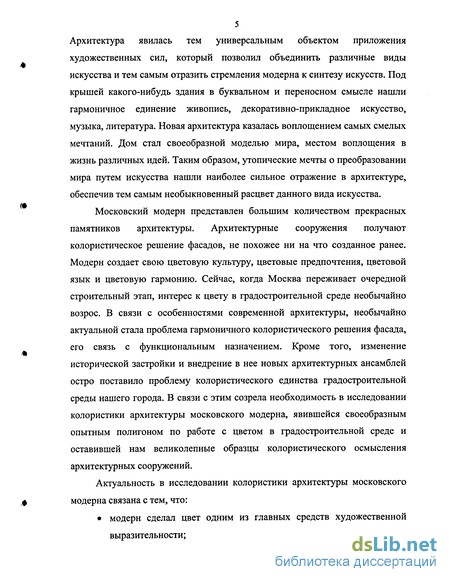 5

Архитектура явилась тем универсальным объектом приложения художественных сил, который позволил объединить различные виды искусства и тем самым отразить стремления модерна к синтезу искусств. Под крышей какого-нибудь здания в буквальном и переносном смысле нашли гармоничное единение живопись, декоративно-прикладное искусство, музыка, литература. Новая архитектура казалась воплощением самых смелых мечтаний. Дом стал своеобразной моделью мира, местом воплощения в жизнь различных идей. Таким образом, утопические мечты о преобразовании мира путем искусства нашли наиболее сильное отражение в архитектуре, обеспечив тем самым необыкновенный расцвет данного вида искусства.

Московский модерн представлен большим количеством прекрасных памятников архитектуры. Архитектурные сооружения получают колористическое решение фасадов, не похожее ни на что созданное ранее. Модерн создает свою цветовую культуру, цветовые предпочтения, цветовой язык и цветовую гармонию. Сейчас, когда Москва переживает очередной строительный этап, интерес к цвету в градостроительной среде необычайно возрос. В связи с особенностями современной архитектуры, необычайно актуальной стала проблема гармоничного колористического решения фасада, его связь с функциональным назначением. Кроме того, изменение исторической застройки и внедрение в нее новых архитектурных ансамблей остро поставило проблему колористического единства градостроительной среды нашего города. В связи с этим созрела необходимость в исследовании колористики архитектуры московского модерна, явившейся своеобразным опытным полигоном по работе с цветом в градостроительной среде и оставившей нам великолепные образцы колористического осмысления архитектурных сооружений.

Актуальность в исследовании колористики архитектуры московского модерна связана с тем, что:

• модерн сделал цвет одним из главных средств художественной выразительности;

dsLib.net
библиотека диссертаций